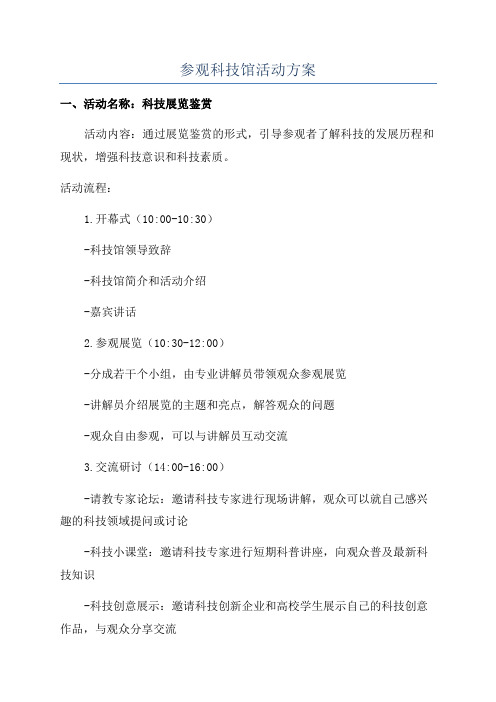 参观科技馆活动方案

一、活动名称：科技展览鉴赏

活动内容：通过展览鉴赏的形式，引导参观者了解科技的发展历程和现状，增强科技意识和科技素质。

活动流程：

1.开幕式（10:00-10:30）

-科技馆领导致辞

-科技馆简介和活动介绍

-嘉宾讲话

2.参观展览（10:30-12:00）

-分成若干个小组，由专业讲解员带领观众参观展览

-讲解员介绍展览的主题和亮点，解答观众的问题

-观众自由参观，可以与讲解员互动交流

3.交流研讨（14:00-16:00）

-请教专家论坛：邀请科技专家进行现场讲解，观众可以就自己感兴趣的科技领域提问或讨论

-科技小课堂：邀请科技专家进行短期科普讲座，向观众普及最新科技知识

-科技创意展示：邀请科技创新企业和高校学生展示自己的科技创意作品，与观众分享交流